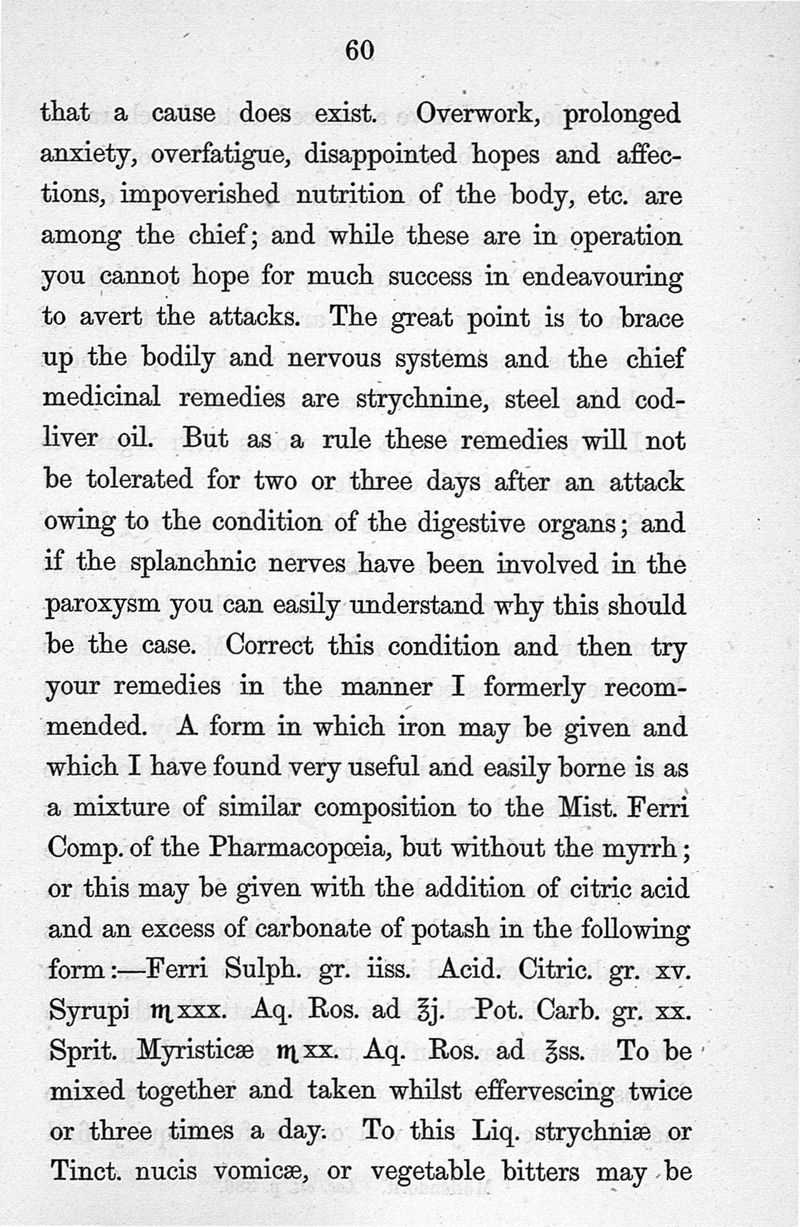 60

that a cause does exist. Overwork, prolonged anxiety, overfatigue, disappointed hopes and affections, impoverished nutrition of the body, etc. are among the chief; and while these are in operation you cannot hope for much success in endeavouring to avert the attacks. The great point is to brace up the bodily and nervous systems and the chief medicinal remedies are strychnine, steel and cod-liver oil. But as a rule these remedies will not be tolerated for two or three days after an attack owing to the condition of the digestive organs; and if the splanchnic nerves have been involved in the paroxysm you can easily understand why this should be the case. Correct this condition and then try your remedies in the manner I formerly recommended. A form in which iron may be given and which I have found very useful and easily borne is as a mixture of similar composition to the Mist. Ferri Comp. of the Pharmacopœia, but without the myrrh; or this may be given with the addition of citric acid and an excess of carbonate of potash in the following form:—Ferri Sulph. gr. iiss. Acid. Citric. gr. xv. Syrupi ♏xxx. Aq. Ros. ad ℥j. Pot. Carb. gr. xx. Sprit. Myristicæ ♏xx. Aq. Ros. ad ℥ss. To be mixed together and taken whilst effervescing twice or three times a day. To this Liq. strychniæ or Tinct. nucis vomicæ, or vegetable bitters may be